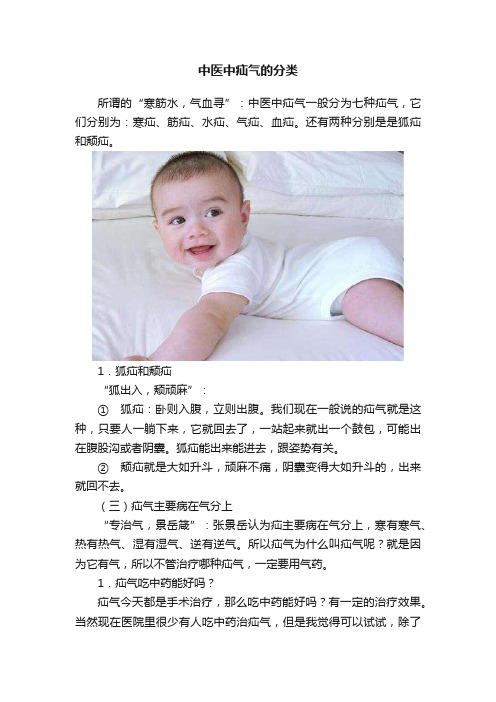 中医中疝气的分类

所谓的“寒筋水，气血寻”：中医中疝气一般分为七种疝气，它们分别为：寒疝、筋疝、水疝、气疝、血疝。还有两种分别是是狐疝和颓疝。

1．狐疝和颓疝

“狐出入，颓顽麻”：

① 狐疝：卧则入腹，立则出腹。我们现在一般说的疝气就是这种，只要人一躺下来，它就回去了，一站起来就出一个鼓包，可能出在腹股沟或者阴囊。狐疝能出来能进去，跟姿势有关。

② 颓疝就是大如升斗，顽麻不痛，阴囊变得大如升斗的，出来就回不去。

（三）疝气主要病在气分上

“专治气，景岳箴”：张景岳认为疝主要病在气分上，寒有寒气、热有热气、湿有湿气、逆有逆气。所以疝气为什么叫疝气呢？就是因为它有气，所以不管治疗哪种疝气，一定要用气药。

1．疝气吃中药能好吗？

疝气今天都是手术治疗，那么吃中药能好吗？有一定的治疗效果。当然现在医院里很少有人吃中药治疝气，但是我觉得可以试试，除了